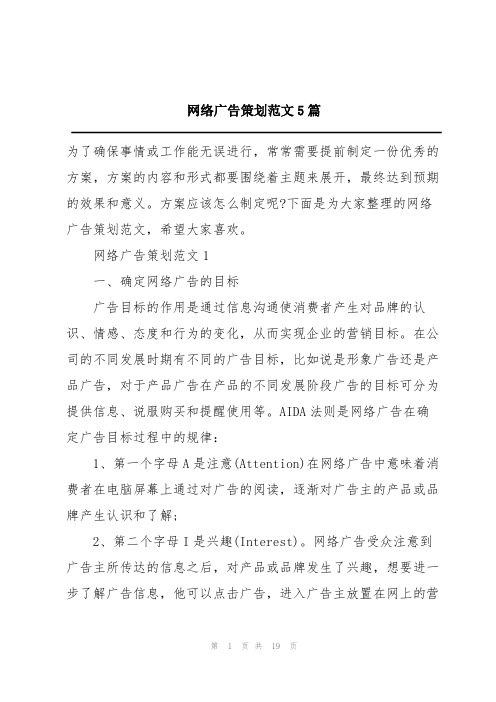 网络广告策划范文5篇

为了确保事情或工作能无误进行，常常需要提前制定一份优秀的方案，方案的内容和形式都要围绕着主题来展开，最终达到预期的效果和意义。方案应该怎么制定呢?下面是为大家整理的网络广告策划范文，希望大家喜欢。

网络广告策划范文1

一、确定网络广告的目标

广告目标的作用是通过信息沟通使消费者产生对品牌的认识、情感、态度和行为的变化，从而实现企业的营销目标。在公司的不同发展时期有不同的广告目标，比如说是形象广告还是产品广告，对于产品广告在产品的不同发展阶段广告的目标可分为提供信息、说服购买和提醒使用等。AIDA法则是网络广告在确定广告目标过程中的规律：

1、第一个字母A是注意(Attention)在网络广告中意味着消费者在电脑屏幕上通过对广告的阅读，逐渐对广告主的产品或品牌产生认识和了解;

2、第二个字母I是兴趣(Interest)。网络广告受众注意到广告主所传达的信息之后，对产品或品牌发生了兴趣，想要进一步了解广告信息，他可以点击广告，进入广告主放置在网上的营

第 1 页 共 19 页